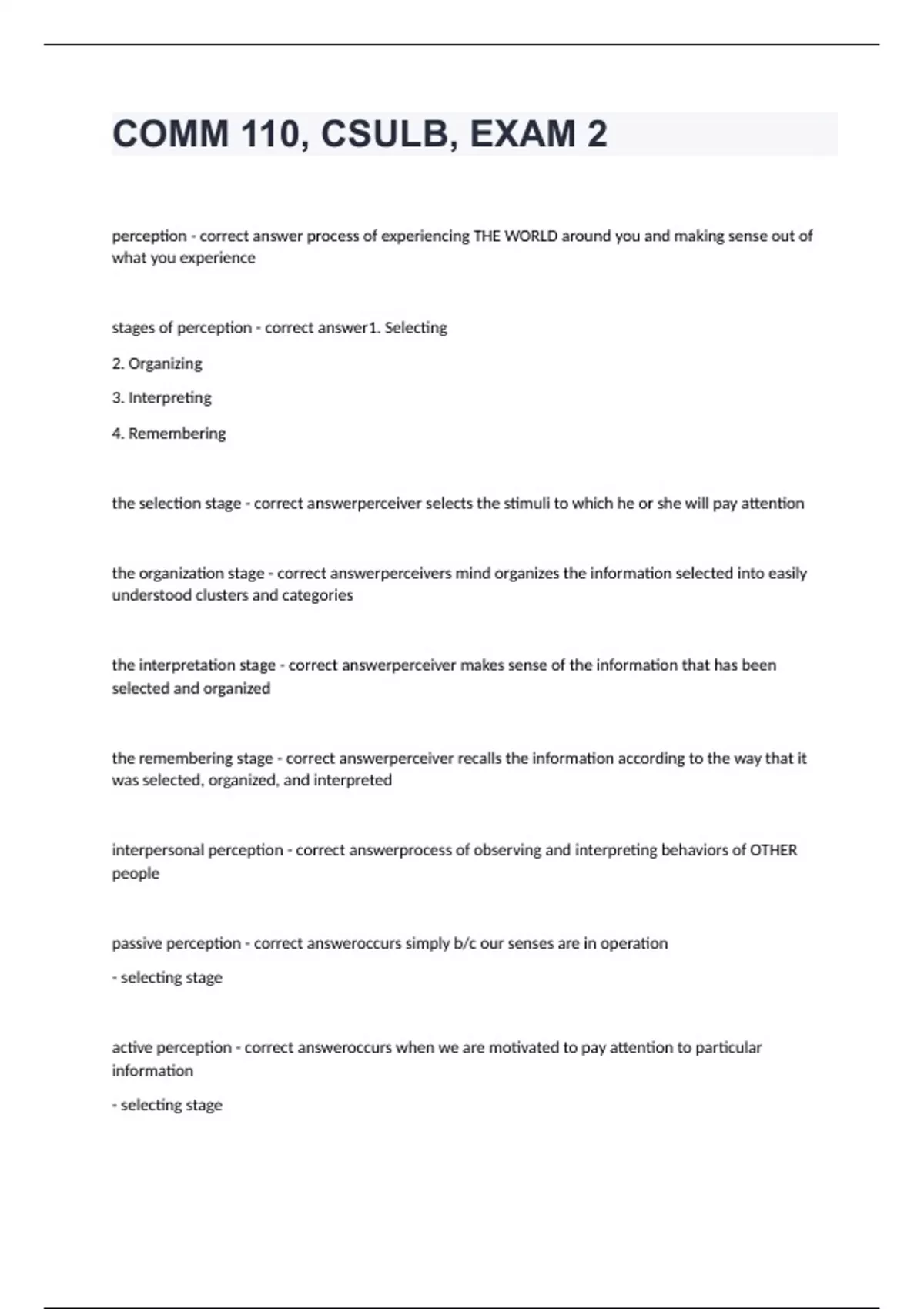 COMM 110, CSULB, EXAM 2

perception - correct answer process of experiencing THE WORLD around you and making sense out of what you experience

stages of perception - correct answer1. Selecting

2. Organizing

3. Interpreting

4. Remembering

the selection stage - correct answerperceiver selects the stimuli to which he or she will pay attention

the organization stage - correct answerperceivers mind organizes the information selected into easily understood clusters and categories

the interpretation stage - correct answerperceiver makes sense of the information that has been selected and organized

the remembering stage - correct answerperceiver recalls the information according to the way that it was selected, organized, and interpreted

interpersonal perception - correct answerprocess of observing and interpreting behaviors of OTHER people

passive perception - correct answeroccurs simply b/c our senses are in operation

- selecting stage

active perception - correct answeroccurs when we are motivated to pay attention to particular information

- selecting stage